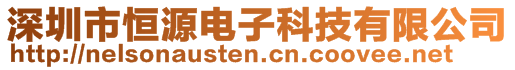 深圳市恒源电子科技有限公司
http://nelsonausten.cn.coovee.net